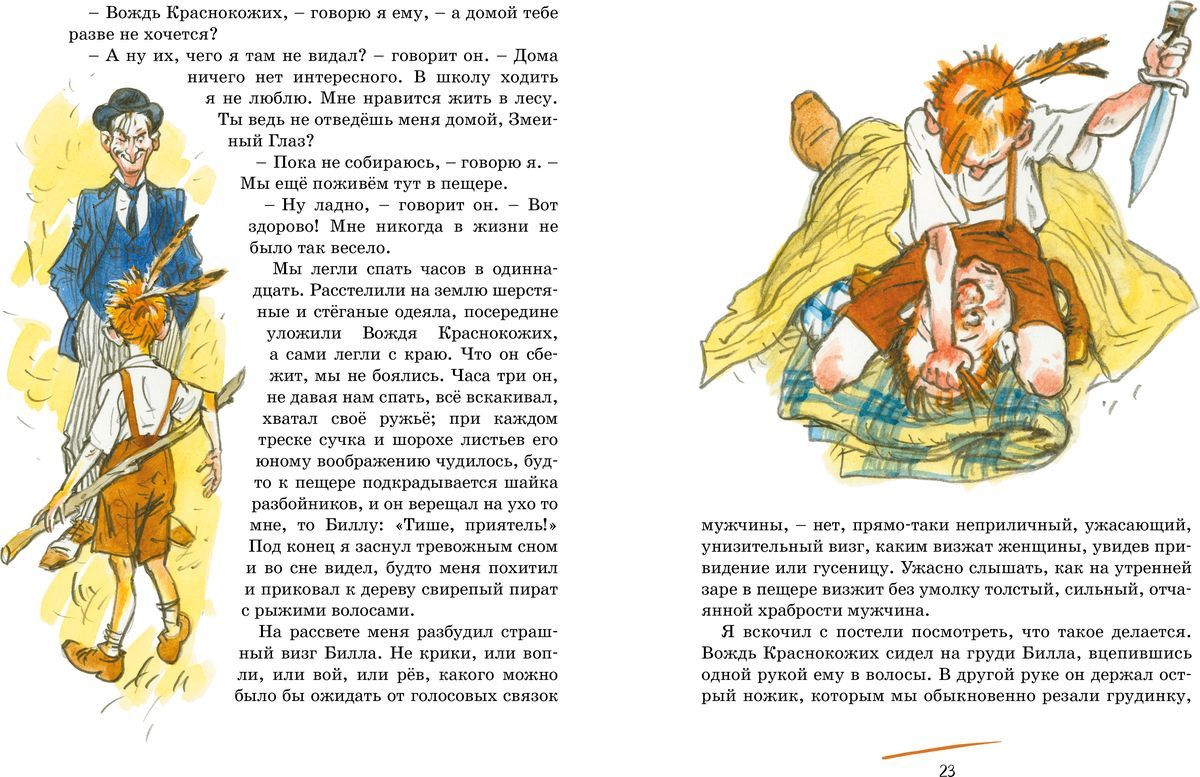 – Вождь Краснокожих, – говорю я ему, – а домой тебе разве не хочется?

– А ну их, чего я там не видал? – говорит он. – Дома ничего нет интересного. В школу ходить я не люблю. Мне нравится жить в лесу. Ты ведь не отведёшь меня домой, Змеиный Глаз?

– Пока не собираюсь, – говорю я. – Мы ещё поживём тут в пещере.

– Ну ладно, – говорит он. – Вот здорово! Мне никогда в жизни не было так весело.

Мы легли спать часов в одиннадцать. Расстелили на землю шерстяные и стёганые одеяла, посередине уложили Вождя Краснокожих, а сами легли с краю. Что он сбежит, мы не боялись. Часа три он, не давая нам спать, всё вскакивал, хватал своё ружьё; при каждом треске сучка и шорохе листьев его юному воображению чудилось, будто к пещере подкрадывается шайка разбойников, и он верещал на ухо то мне, то Биллу: «Тише, приятель!» Под конец я заснул тревожным сном и во сне видел, будто меня похитил и приковал к дереву свирепый пират с рыжими волосами.

На рассвете меня разбудил страшный визг Билла. Не крики, или вопли, или вой, или рёв, какого можно было бы ожидать от голосовых связок мужчины, – нет, прямо-таки неприличный, ужасающий, унизительный визг, каким визжат женщины, увидев привидение или гусеницу. Ужасно слышать, как на утренней заре в пещере визжит без умолку толстый, сильный, отчаянной храбрости мужчина.

Я вскочил с постели посмотреть, что такое делается. Вождь Краснокожих сидел на груди Билла, вцепившись одной рукой ему в волосы. В другой руке он держал острый ножик, которым мы обыкновенно резали грудинку,

23